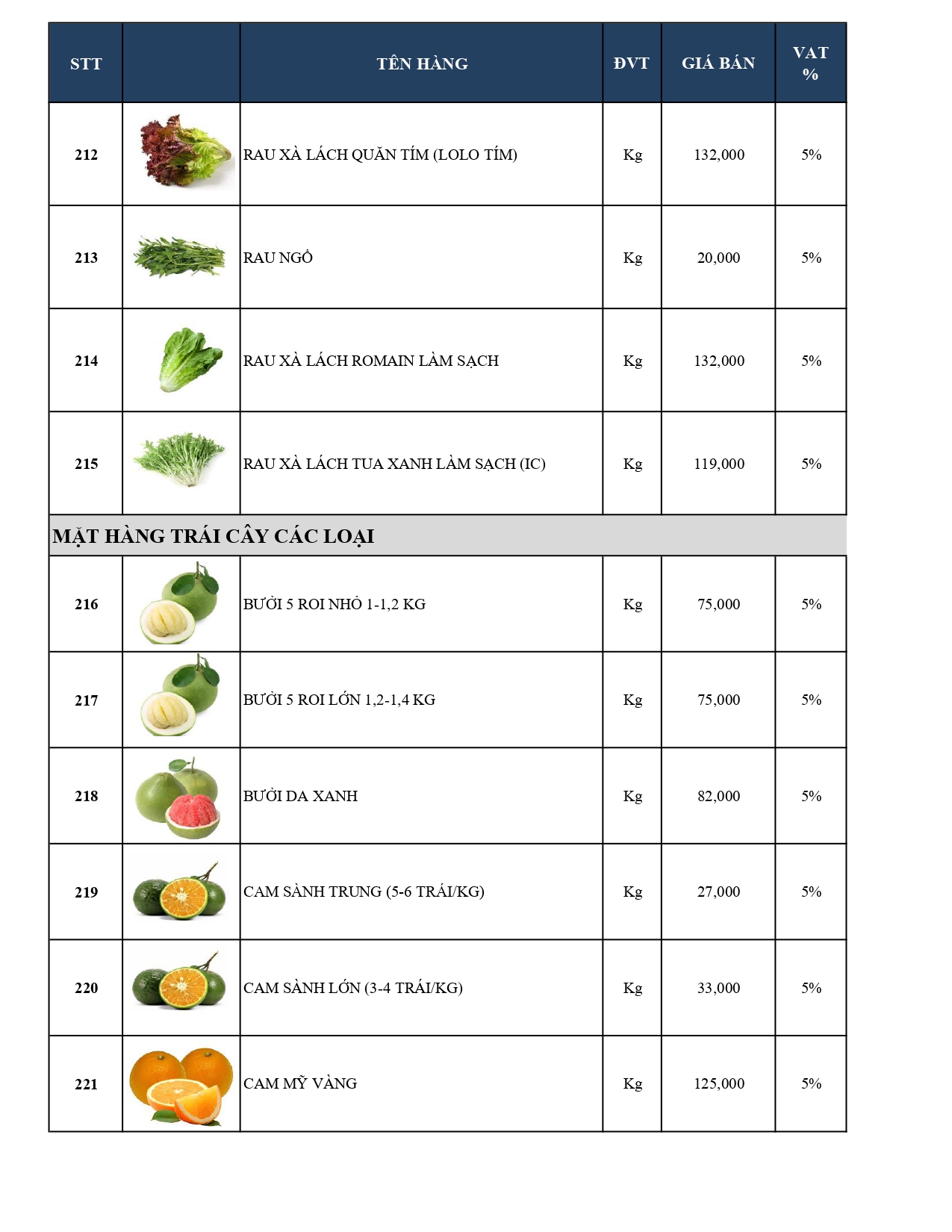 | STT | | TÊN HÀNG | ĐVT | GIÁ BÁN | VAT % |
|---|---|---|---|---|---|
| 212 | | RAU XÀ LÁCH QUĂN TÍM (LOLO TÍM) | Kg | 132,000 | 5% |
| 213 | | RAU NGỔ | Kg | 20,000 | 5% |
| 214 | | RAU XÀ LÁCH ROMAIN LÀM SẠCH | Kg | 132,000 | 5% |
| 215 | | RAU XÀ LÁCH TUA XANH LÀM SẠCH (IC) | Kg | 119,000 | 5% |
| MẶT HÀNG TRÁI CÂY CÁC LOẠI | | | | | |
| 216 | | BƯỞI 5 ROI NHỎ 1-1,2 KG | Kg | 75,000 | 5% |
| 217 | | BƯỞI 5 ROI LỚN 1,2-1,4 KG | Kg | 75,000 | 5% |
| 218 | | BƯỞI DA XANH | Kg | 82,000 | 5% |
| 219 | | CAM SÀNH TRUNG (5-6 TRÁI/KG) | Kg | 27,000 | 5% |
| 220 | | CAM SÀNH LỚN (3-4 TRÁI/KG) | Kg | 33,000 | 5% |
| 221 | | CAM MỸ VÀNG | Kg | 125,000 | 5% |